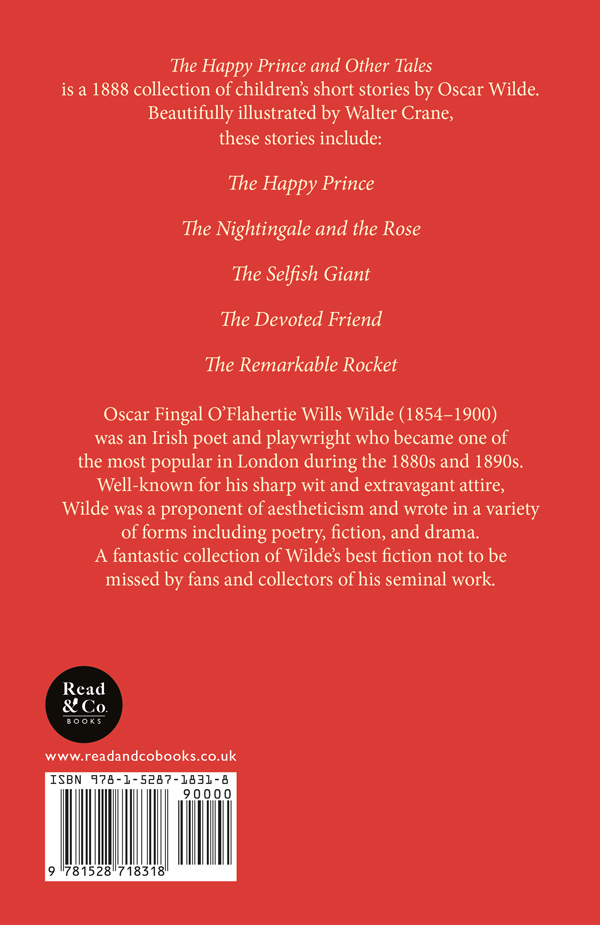 The Happy Prince and Other Tales is a 1888 collection of children's short stories by Oscar Wilde. Beautifully illustrated by Walter Crane, these stories include:

The Happy Prince

The Nightingale and the Rose

The Selfish Giant

The Devoted Friend

The Remarkable Rocket

Oscar Fingal O'Flahertie Wills Wilde (1854–1900) was an Irish poet and playwright who became one of the most popular in London during the 1880s and 1890s. Well-known for his sharp wit and extravagant attire, Wilde was a proponent of aestheticism and wrote in a variety of forms including poetry, fiction, and drama. A fantastic collection of Wilde's best fiction not to be missed by fans and collectors of his seminal work.

Read & Co. BOOKS

www.readandcobooks.co.uk

ISBN 978-1-5287-1831-8

90000

9 781528 718318